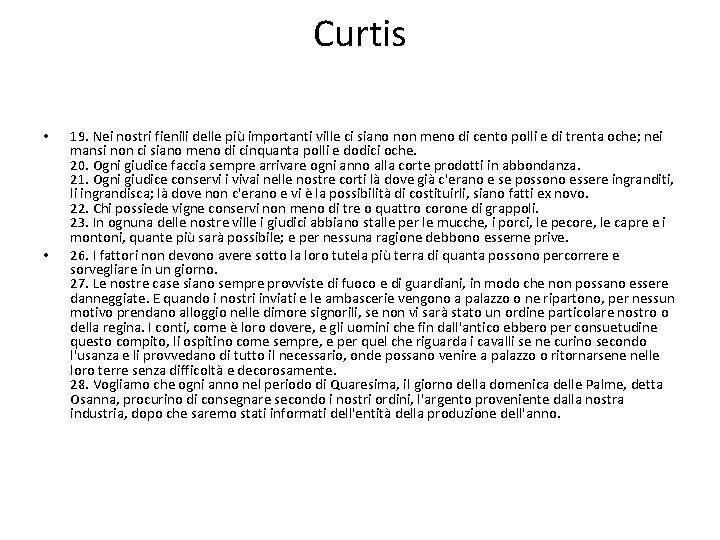 Curtis

• 19. Nei nostri fienili delle più importanti ville ci siano non meno di cento polli e di trenta oche; nei mansi non ci siano meno di cinquanta polli e dodici oche.
20. Ogni giudice faccia sempre arrivare ogni anno alla corte prodotti in abbondanza.
21. Ogni giudice conservi i vivai nelle nostre corti là dove già c'erano e se possono essere ingranditi, li ingrandisca; là dove non c'erano e vi è la possibilità di costituirli, siano fatti ex novo.
22. Chi possiede vigne conservi non meno di tre o quattro corone di grappoli.
23. In ognuna delle nostre ville i giudici abbiano stalle per le mucche, i porci, le pecore, le capre e i montoni, quante più sarà possibile; e per nessuna ragione debbono esserne prive.

• 26. I fattori non devono avere sotto la loro tutela più terra di quanta possono percorrere e sorvegliare in un giorno.
27. Le nostre case siano sempre provviste di fuoco e di guardiani, in modo che non possano essere danneggiate. E quando i nostri inviati e le ambascerie vengono a palazzo o ne ripartono, per nessun motivo prendano alloggio nelle dimore signorili, se non vi sarà stato un ordine particolare nostro o della regina. I conti, come è loro dovere, e gli uomini che fin dall'antico ebbero per consuetudine questo compito, li ospitino come sempre, e per quel che riguarda i cavalli se ne curino secondo l'usanza e li provvedano di tutto il necessario, onde possano venire a palazzo o ritornarsene nelle loro terre senza difficoltà e decorosamente.
28. Vogliamo che ogni anno nel periodo di Quaresima, il giorno della domenica delle Palme, detta Osanna, procurino di consegnare secondo i nostri ordini, l'argento proveniente dalla nostra industria, dopo che saremo stati informati dell'entità della produzione dell'anno.